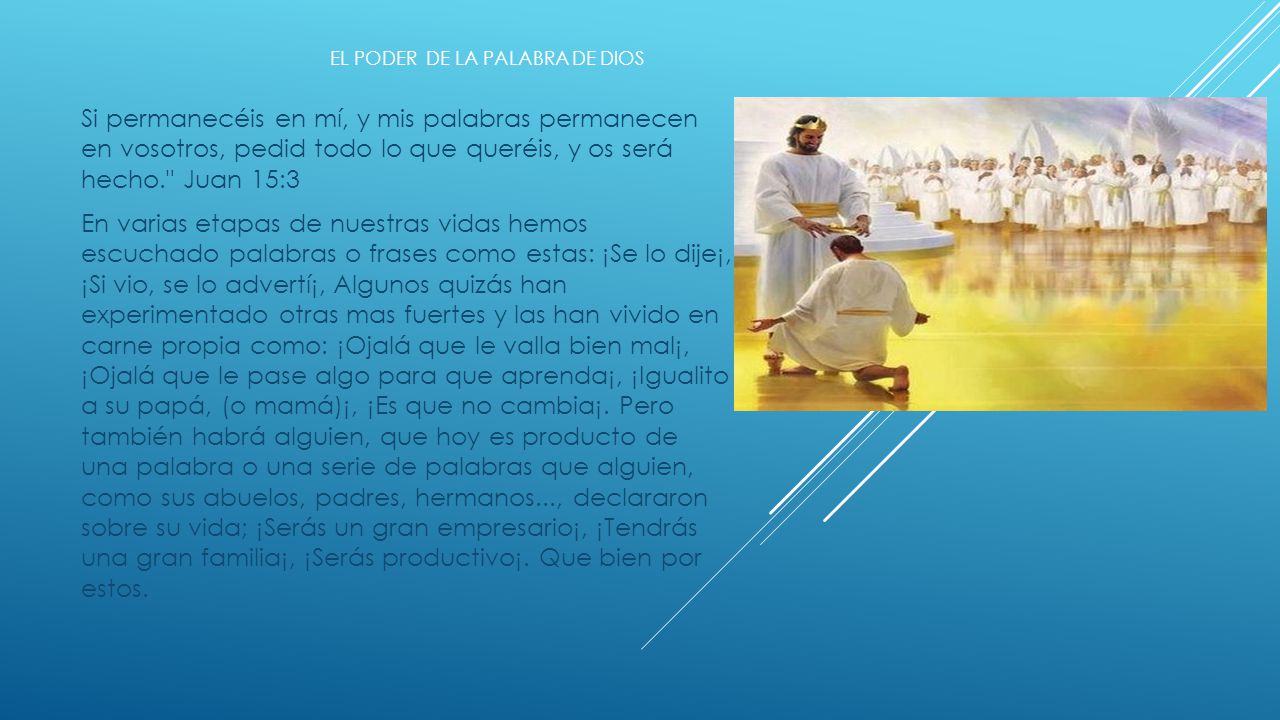 EL PODER DE LA PALABRA DE DIOS

Si permanecéis en mí, y mis palabras permanecen en vosotros, pedid todo lo que queréis, y os será hecho." Juan 15:3

En varias etapas de nuestras vidas hemos escuchado palabras o frases como estas: ¡Se lo dije¡, ¡Si vio, se lo advertí¡, Algunos quizás han experimentado otras mas fuertes y las han vivido en carne propia como: ¡Ojalá que le valla bien mal¡, ¡Ojalá que le pase algo para que aprenda¡, ¡Igualito a su papá, (o mamá)¡, ¡Es que no cambia¡. Pero también habrá alguien, que hoy es producto de una palabra o una serie de palabras que alguien, como sus abuelos, padres, hermanos..., declararon sobre su vida; ¡Serás un gran empresario¡, ¡Tendrás una gran familia¡, ¡Serás productivo¡. Que bien por estos.